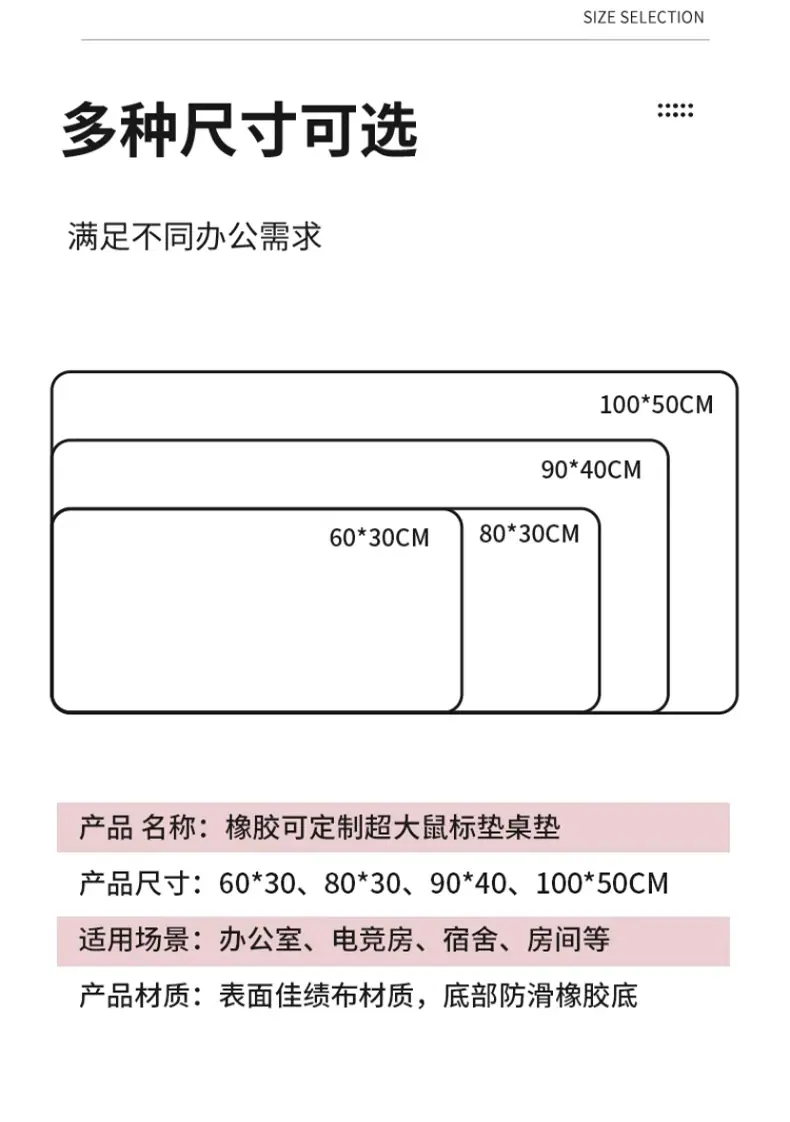 SIZE SELECTION

多种尺寸可选

满足不同办公需求

100*50CM

90*40CM

60*30CM

80*30CM

产品 名称：橡胶可定制超大鼠标垫桌垫

产品尺寸：60*30、80*30、90*40、100*50CM

适用场景：办公室、电竞房、宿舍、房间等

产品材质：表面佳绩布材质，底部防滑橡胶底